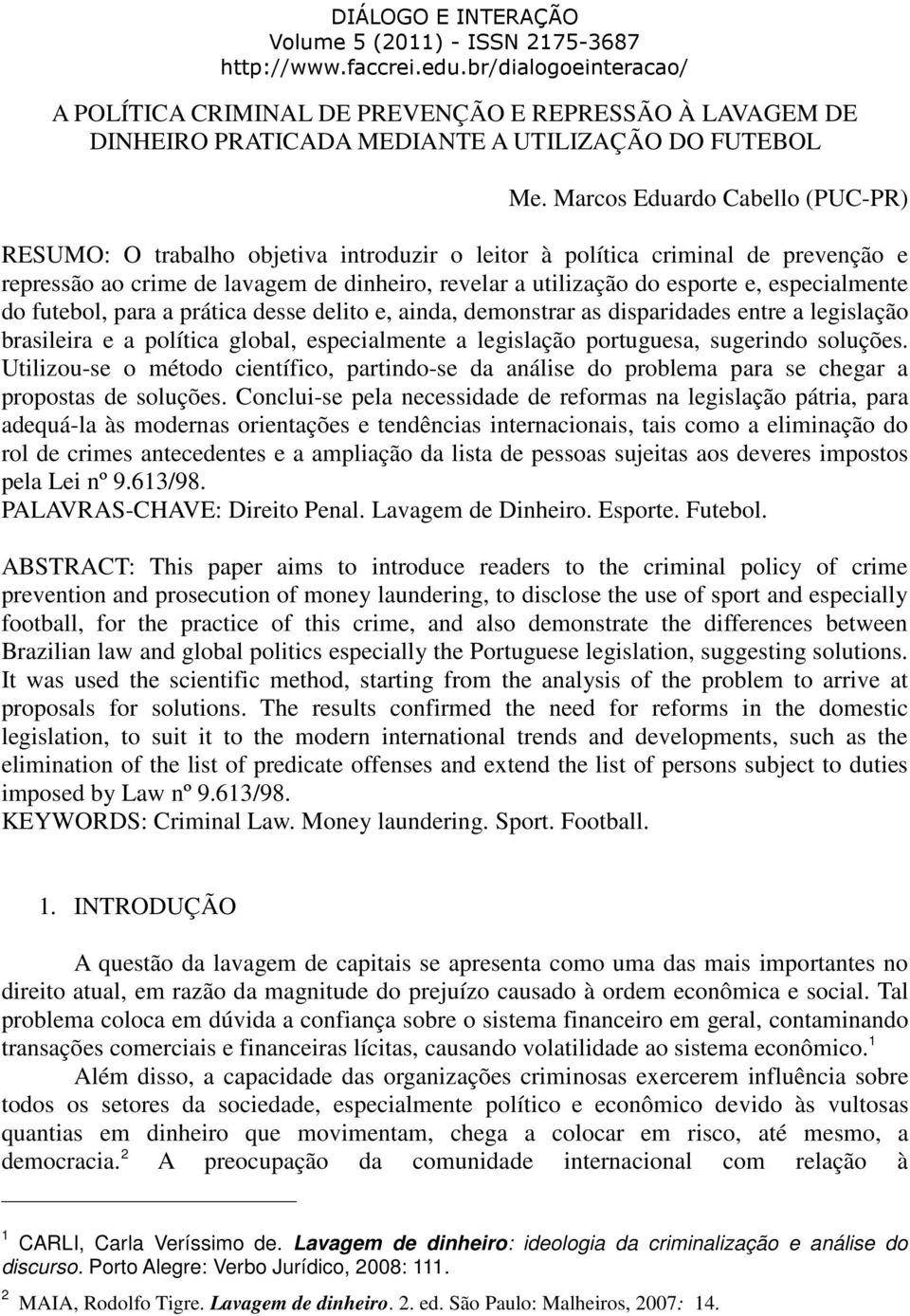 DIÁLOGO E INTERAÇÃO
Volume 5 (2011) - ISSN 2175-3687
http://www.faccrei.edu.br/dialogoeinteracao/

A POLÍTICA CRIMINAL DE PREVENÇÃO E REPRESSÃO À LAVAGEM DE DINHEIRO PRATICADA MEDIANTE A UTILIZAÇÃO DO FUTEBOL

Me. Marcos Eduardo Cabello (PUC-PR)

RESUMO: O trabalho objetiva introduzir o leitor à política criminal de prevenção e repressão ao crime de lavagem de dinheiro, revelar a utilização do esporte e, especialmente do futebol, para a prática desse delito e, ainda, demonstrar as disparidades entre a legislação brasileira e a política global, especialmente a legislação portuguesa, sugerindo soluções. Utilizou-se o método científico, partindo-se da análise do problema para se chegar a propostas de soluções. Conclui-se pela necessidade de reformas na legislação pátria, para adequá-la às modernas orientações e tendências internacionais, tais como a eliminação do rol de crimes antecedentes e a ampliação da lista de pessoas sujeitas aos deveres impostos pela Lei nº 9.613/98.
PALAVRAS-CHAVE: Direito Penal. Lavagem de Dinheiro. Esporte. Futebol.

ABSTRACT: This paper aims to introduce readers to the criminal policy of crime prevention and prosecution of money laundering, to disclose the use of sport and especially football, for the practice of this crime, and also demonstrate the differences between Brazilian law and global politics especially the Portuguese legislation, suggesting solutions. It was used the scientific method, starting from the analysis of the problem to arrive at proposals for solutions. The results confirmed the need for reforms in the domestic legislation, to suit it to the modern international trends and developments, such as the elimination of the list of predicate offenses and extend the list of persons subject to duties imposed by Law nº 9.613/98.
KEYWORDS: Criminal Law. Money laundering. Sport. Football.

1. INTRODUÇÃO

A questão da lavagem de capitais se apresenta como uma das mais importantes no direito atual, em razão da magnitude do prejuízo causado à ordem econômica e social. Tal problema coloca em dúvida a confiança sobre o sistema financeiro em geral, contaminando transações comerciais e financeiras lícitas, causando volatilidade ao sistema econômico.$^1$

Além disso, a capacidade das organizações criminosas exercerem influência sobre todos os setores da sociedade, especialmente político e econômico devido às vultosas quantias em dinheiro que movimentam, chega a colocar em risco, até mesmo, a democracia.$^2$ A preocupação da comunidade internacional com relação à

$^1$ CARLI, Carla Veríssimo de. Lavagem de dinheiro: ideologia da criminalização e análise do discurso. Porto Alegre: Verbo Jurídico, 2008: 111.
$^2$ MAIA, Rodolfo Tigre. Lavagem de dinheiro. 2. ed. São Paulo: Malheiros, 2007: 14.